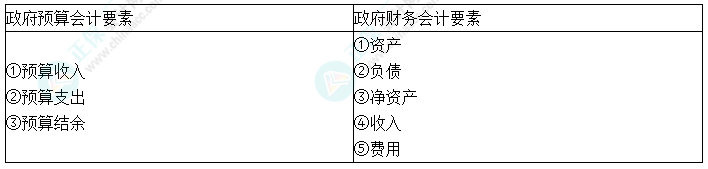 | 政府预算会计要素 | 政府财务会计要素 |
|---|---|
| ①预算收入<br>②预算支出<br>③预算结余 | ①资产<br>②负债<br>③净资产<br>④收入<br>⑤费用 |